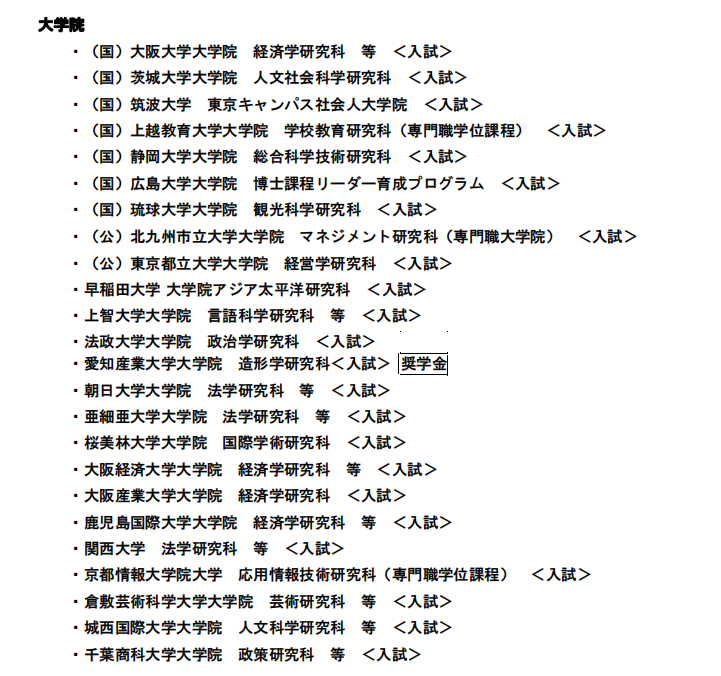 大学院

・（国）大阪大学大学院　経済学研究科　等　＜入試＞
・（国）茨城大学大学院　人文社会科学研究科　＜入試＞
・（国）筑波大学　東京キャンパス社会人大学院　＜入試＞
・（国）上越教育大学大学院　学校教育研究科（専門職学位課程）　＜入試＞
・（国）静岡大学大学院　総合科学技術研究科　＜入試＞
・（国）広島大学大学院　博士課程リーダー育成プログラム　＜入試＞
・（国）琉球大学大学院　観光科学研究科　＜入試＞
・（公）北九州市立大学大学院　マネジメント研究科（専門職大学院）　＜入試＞
・（公）東京都立大学大学院　経営学研究科　＜入試＞
・早稲田大学 大学院アジア太平洋研究科　＜入試＞
・上智大学大学院　言語科学研究科　等　＜入試＞
・法政大学大学院　政治学研究科　＜入試＞
・愛知産業大学大学院　造形学研究科＜入試＞ 奨学金
・朝日大学大学院　法学研究科　等　＜入試＞
・亜細亜大学大学院　法学研究科　等　＜入試＞
・桜美林大学大学院　国際学術研究科　＜入試＞
・大阪経済大学大学院　経済学研究科　等　＜入試＞
・大阪産業大学大学院　経済学研究科　＜入試＞
・鹿児島国際大学大学院　経済学研究科　等　＜入試＞
・関西大学　法学研究科　等　＜入試＞
・京都情報大学院大学　応用情報技術研究科（専門職学位課程）　＜入試＞
・倉敷芸術科学大学大学院　芸術研究科　等　＜入試＞
・城西国際大学大学院　人文科学研究科　等　＜入試＞
・千葉商科大学大学院　政策研究科　等　＜入試＞